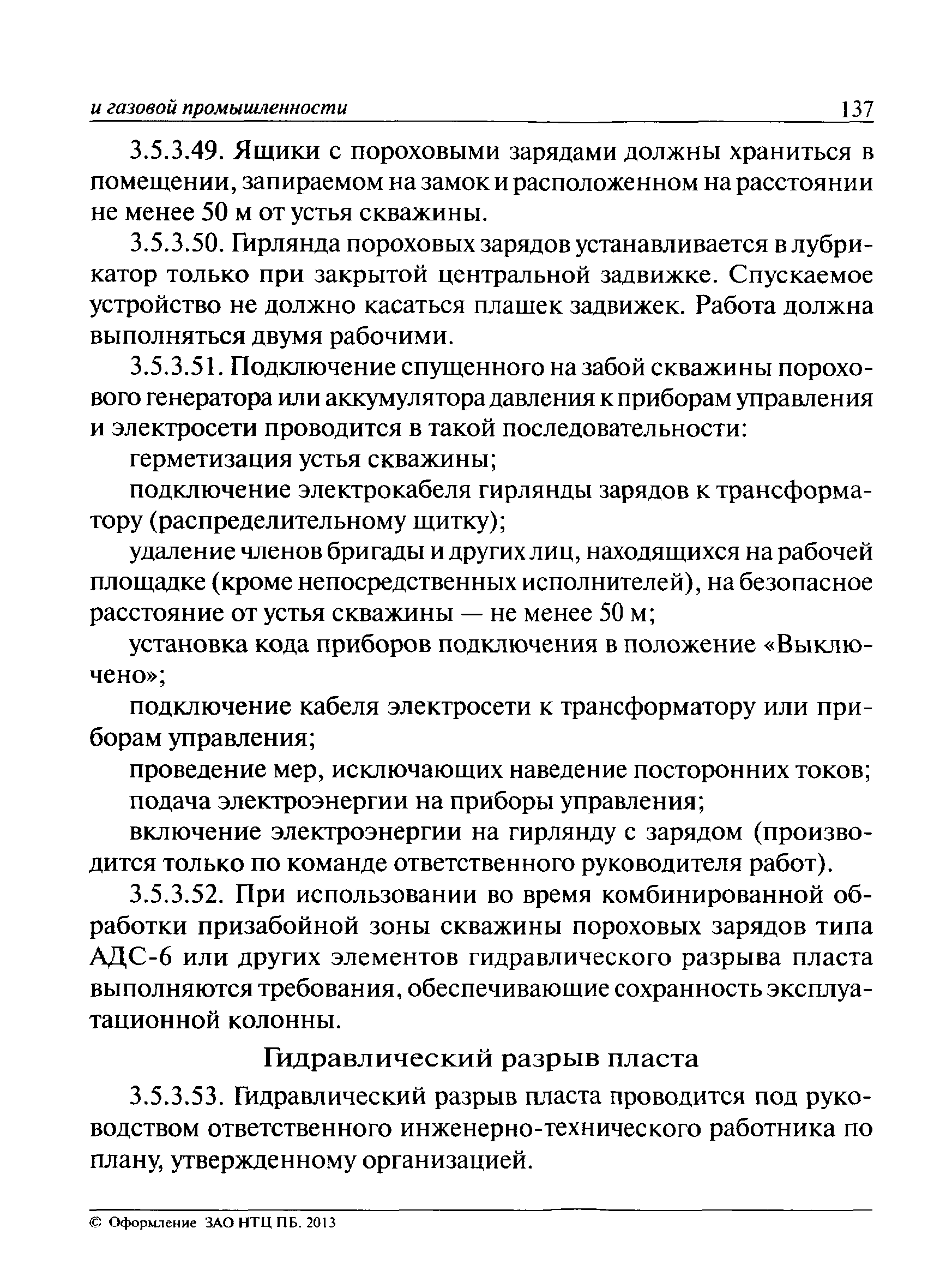 и газовой промышленности 137

3.5.3.49. Ящики с пороховыми зарядами должны храниться в помещении, запираемом на замок и расположенном на расстоянии не менее 50 м от устья скважины.

3.5.3.50. Гирлянда пороховых зарядов устанавливается в лубрикатор только при закрытой центральной задвижке. Спускаемое устройство не должно касаться плашек задвижек. Работа должна выполняться двумя рабочими.

3.5.3.51. Подключение спущенного на забой скважины порохового генератора или аккумулятора давления к приборам управления и электросети проводится в такой последовательности:

герметизация устья скважины;

подключение электрокабеля гирлянды зарядов к трансформатору (распределительному щитку);

удаление членов бригады и других лиц, находящихся на рабочей площадке (кроме непосредственных исполнителей), на безопасное расстояние от устья скважины — не менее 50 м;

установка кода приборов подключения в положение «Выключено»;

подключение кабеля электросети к трансформатору или приборам управления;

проведение мер, исключающих наведение посторонних токов;

подача электроэнергии на приборы управления;

включение электроэнергии на гирлянду с зарядом (производится только по команде ответственного руководителя работ).

3.5.3.52. При использовании во время комбинированной обработки призабойной зоны скважины пороховых зарядов типа АДС-6 или других элементов гидравлического разрыва пласта выполняются требования, обеспечивающие сохранность эксплуатационной колонны.

Гидравлический разрыв пласта

3.5.3.53. Гидравлический разрыв пласта проводится под руководством ответственного инженерно-технического работника по плану, утвержденному организацией.

© Оформление ЗАО НТЦ ПБ. 2013